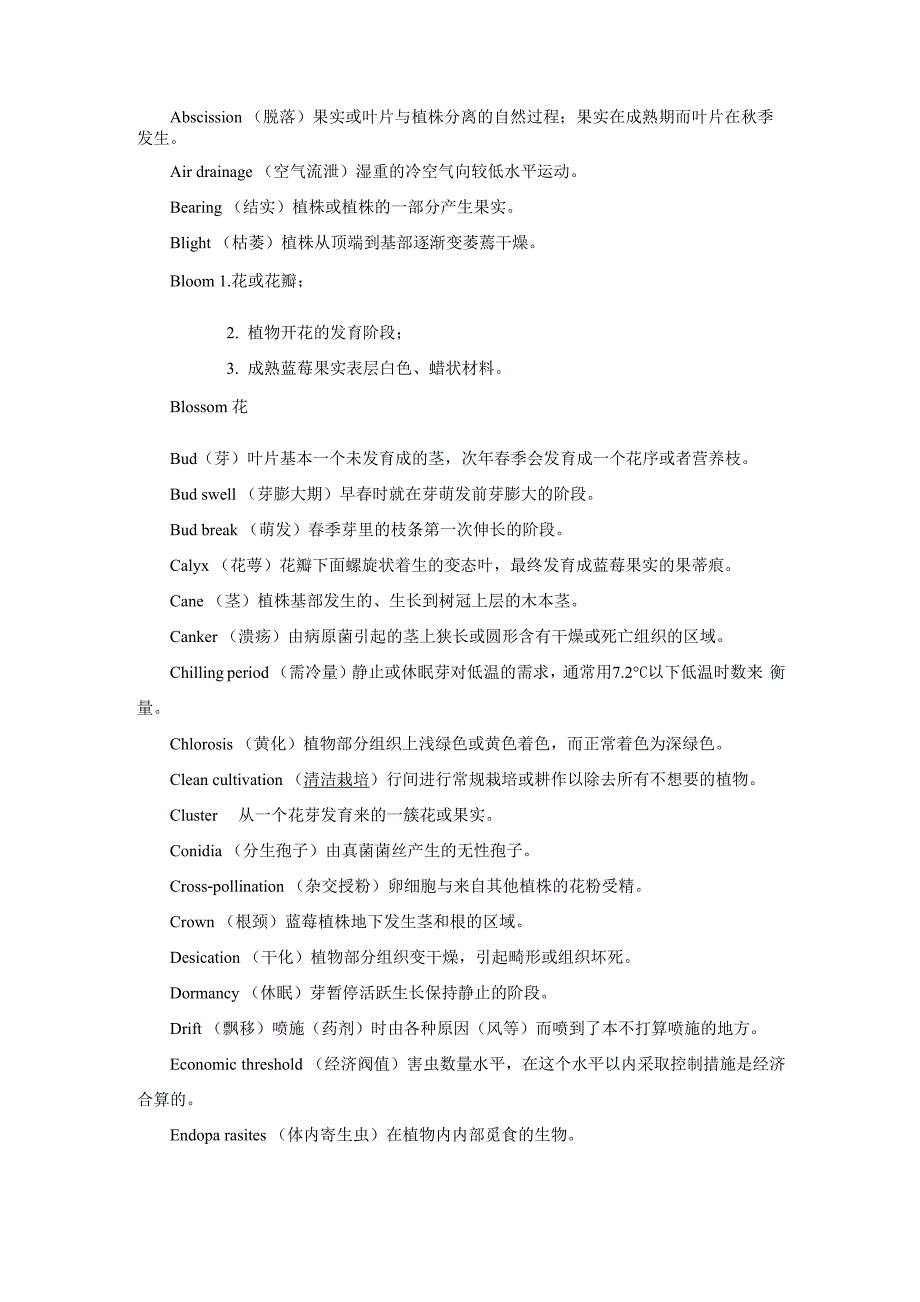 Abscission （脱落）果实或叶片与植株分离的自然过程；果实在成熟期而叶片在秋季发生。

Air drainage （空气流泄）湿重的冷空气向较低水平运动。

Bearing （结实）植株或植株的一部分产生果实。

Blight （枯萎）植株从顶端到基部逐渐变萎蔫干燥。

Bloom 1.花或花瓣；

2. 植物开花的发育阶段；

3. 成熟蓝莓果实表层白色、蜡状材料。

Blossom 花

Bud（芽）叶片基本一个未发育成的茎，次年春季会发育成一个花序或者营养枝。

Bud swell （芽膨大期）早春时就在芽萌发前芽膨大的阶段。

Bud break （萌发）春季芽里的枝条第一次伸长的阶段。

Calyx （花萼）花瓣下面螺旋状着生的变态叶，最终发育成蓝莓果实的果蒂痕。

Cane （茎）植株基部发生的、生长到树冠上层的木本茎。

Canker （溃疡）由病原菌引起的茎上狭长或圆形含有干燥或死亡组织的区域。

Chilling period （需冷量）静止或休眠芽对低温的需求，通常用7.2℃以下低温时数来 衡量。

Chlorosis （黄化）植物部分组织上浅绿色或黄色着色，而正常着色为深绿色。

Clean cultivation （清洁栽培）行间进行常规栽培或耕作以除去所有不想要的植物。

Cluster 从一个花芽发育来的一簇花或果实。

Conidia （分生孢子）由真菌菌丝产生的无性孢子。

Cross-pollination （杂交授粉）卵细胞与来自其他植株的花粉受精。

Crown （根颈）蓝莓植株地下发生茎和根的区域。

Desication （干化）植物部分组织变干燥，引起畸形或组织坏死。

Dormancy （休眠）芽暂停活跃生长保持静止的阶段。

Drift （飘移）喷施（药剂）时由各种原因（风等）而喷到了本不打算喷施的地方。

Economic threshold （经济阀值）害虫数量水平，在这个水平以内采取控制措施是经济合算的。

Endopa rasites （体内寄生虫）在植物内内部觅食的生物。